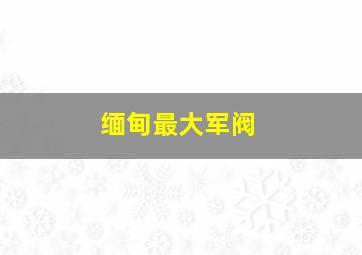 缅甸最大军阀